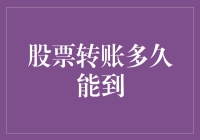 股票转账多久能到